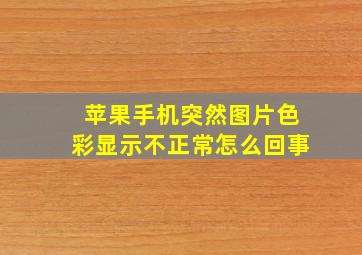 苹果手机突然图片色彩显示不正常怎么回事